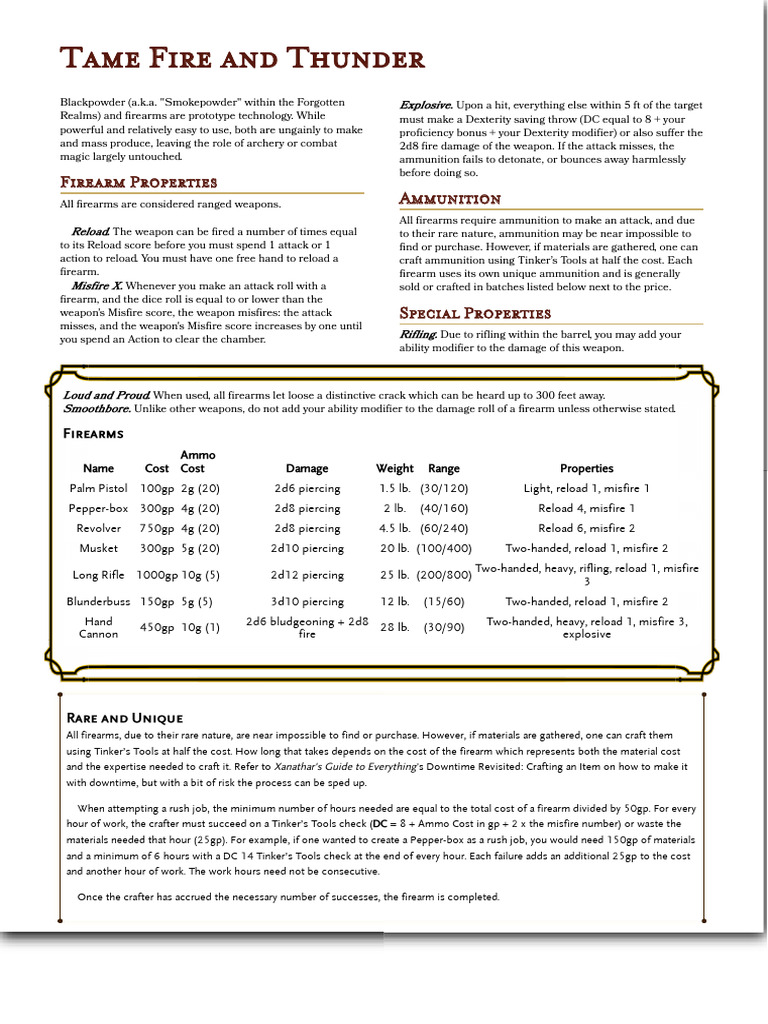 Tame Fire and Thunder

Blackpowder (a.k.a. "Smokepowder" within the Forgotten Realms) and firearms are prototype technology. While powerful and relatively easy to use, both are ungainly to make and mass produce, leaving the role of archery or combat magic largely untouched.

Firearm Properties

All firearms are considered ranged weapons.

Reload. The weapon can be fired a number of times equal to its Reload score before you must spend 1 attack or 1 action to reload. You must have one free hand to reload a firearm.

Misfire X. Whenever you make an attack roll with a firearm, and the dice roll is equal to or lower than the weapon's Misfire score, the weapon misfires: the attack misses, and the weapon's Misfire score increases by one until you spend an Action to clear the chamber.

Explosive. Upon a hit, everything else within 5 ft of the target must make a Dexterity saving throw (DC equal to 8 + your proficiency bonus + your Dexterity modifier) or also suffer the 2d8 fire damage of the weapon. If the attack misses, the ammunition fails to detonate, or bounces away harmlessly before doing so.

Ammunition

All firearms require ammunition to make an attack, and due to their rare nature, ammunition may be near impossible to find or purchase. However, if materials are gathered, one can craft ammunition using Tinker's Tools at half the cost. Each firearm uses its own unique ammunition and is generally sold or crafted in batches listed below next to the price.

Special Properties

Rifling. Due to rifling within the barrel, you may add your ability modifier to the damage of this weapon.

Loud and Proud. When used, all firearms let loose a distinctive crack which can be heard up to 300 feet away.
Smoothbore. Unlike other weapons, do not add your ability modifier to the damage roll of a firearm unless otherwise stated.

Firearms

| Name | Cost | Ammo Cost | Damage | Weight | Range | Properties |
|---|---|---|---|---|---|---|
| Palm Pistol | 100gp | 2g (20) | 2d6 piercing | 1.5 lb. | (30/120) | Light, reload 1, misfire 1 |
| Pepper-box | 300gp | 4g (20) | 2d8 piercing | 2 lb. | (40/160) | Reload 4, misfire 1 |
| Revolver | 750gp | 4g (20) | 2d8 piercing | 4.5 lb. | (60/240) | Reload 6, misfire 2 |
| Musket | 300gp | 5g (20) | 2d10 piercing | 20 lb. | (100/400) | Two-handed, reload 1, misfire 2 |
| Long Rifle | 1000gp | 10g (5) | 2d12 piercing | 25 lb. | (200/800) | Two-handed, heavy, rifling, reload 1, misfire 3 |
| Blunderbuss | 150gp | 5g (5) | 3d10 piercing | 12 lb. | (15/60) | Two-handed, reload 1, misfire 2 |
| Hand Cannon | 450gp | 10g (1) | 2d6 bludgeoning + 2d8 fire | 28 lb. | (30/90) | Two-handed, heavy, reload 1, misfire 3, explosive |

Rare and Unique

All firearms, due to their rare nature, are near impossible to find or purchase. However, if materials are gathered, one can craft them using Tinker's Tools at half the cost. How long that takes depends on the cost of the firearm which represents both the material cost and the expertise needed to craft it. Refer to Xanathar's Guide to Everything's Downtime Revisited: Crafting an Item on how to make it with downtime, but with a bit of risk the process can be sped up.

When attempting a rush job, the minimum number of hours needed are equal to the total cost of a firearm divided by 50gp. For every hour of work, the crafter must succeed on a Tinker's Tools check (DC = 8 + Ammo Cost in gp + 2 x the misfire number) or waste the materials needed that hour (25gp). For example, if one wanted to create a Pepper-box as a rush job, you would need 150gp of materials and a minimum of 6 hours with a DC 14 Tinker's Tools check at the end of every hour. Each failure adds an additional 25gp to the cost and another hour of work. The work hours need not be consecutive.

Once the crafter has accrued the necessary number of successes, the firearm is completed.